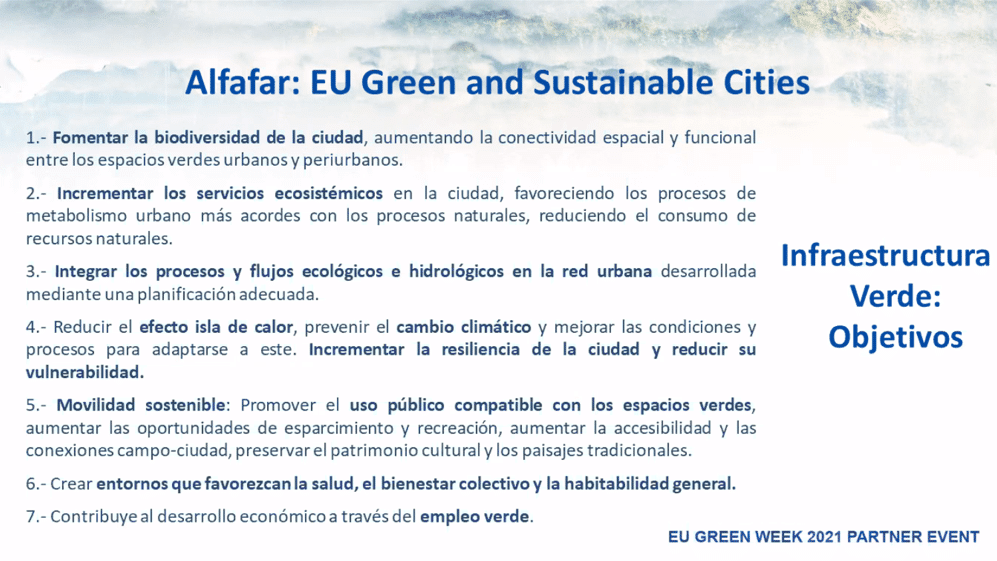 Alfafar: EU Green and Sustainable Cities

1.- Fomentar la biodiversidad de la ciudad, aumentando la conectividad espacial y funcional entre los espacios verdes urbanos y periurbanos.

2.- Incrementar los servicios ecosistémicos en la ciudad, favoreciendo los procesos de metabolismo urbano más acordes con los procesos naturales, reduciendo el consumo de recursos naturales.

3.- Integrar los procesos y flujos ecológicos e hidrológicos en la red urbana desarrollada mediante una planificación adecuada.

4.- Reducir el efecto isla de calor, prevenir el cambio climático y mejorar las condiciones y procesos para adaptarse a este. Incrementar la resiliencia de la ciudad y reducir su vulnerabilidad.

5.- Movilidad sostenible: Promover el uso público compatible con los espacios verdes, aumentar las oportunidades de esparcimiento y recreación, aumentar la accesibilidad y las conexiones campo-ciudad, preservar el patrimonio cultural y los paisajes tradicionales.

6.- Crear entornos que favorezcan la salud, el bienestar colectivo y la habitabilidad general.

7.- Contribuye al desarrollo económico a través del empleo verde.

Infraestructura Verde: Objetivos

EU GREEN WEEK 2021 PARTNER EVENT